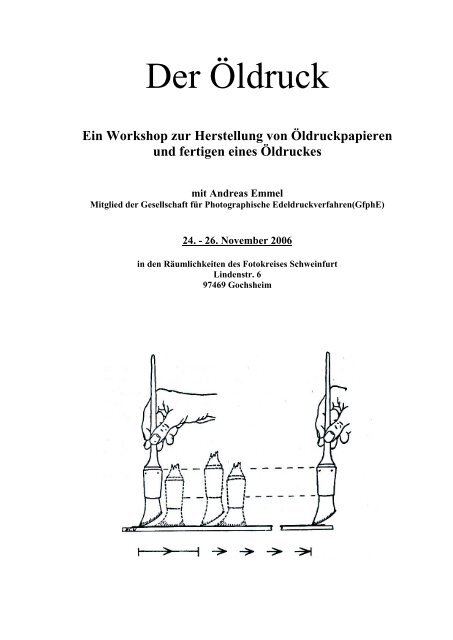 Der Öldruck

Ein Workshop zur Herstellung von Öldruckpapieren und fertigen eines Öldruckes

mit Andreas Emmel
Mitglied der Gesellschaft für Photographische Edeldruckverfahren(GfphE)

24. - 26. November 2006

in den Räumlichkeiten des Fotokreises Schweinfurt
Lindenstr. 6
97469 Gochsheim